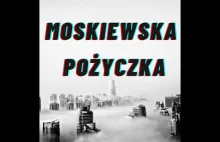 MOSKIEWSKA POŻYCZKA